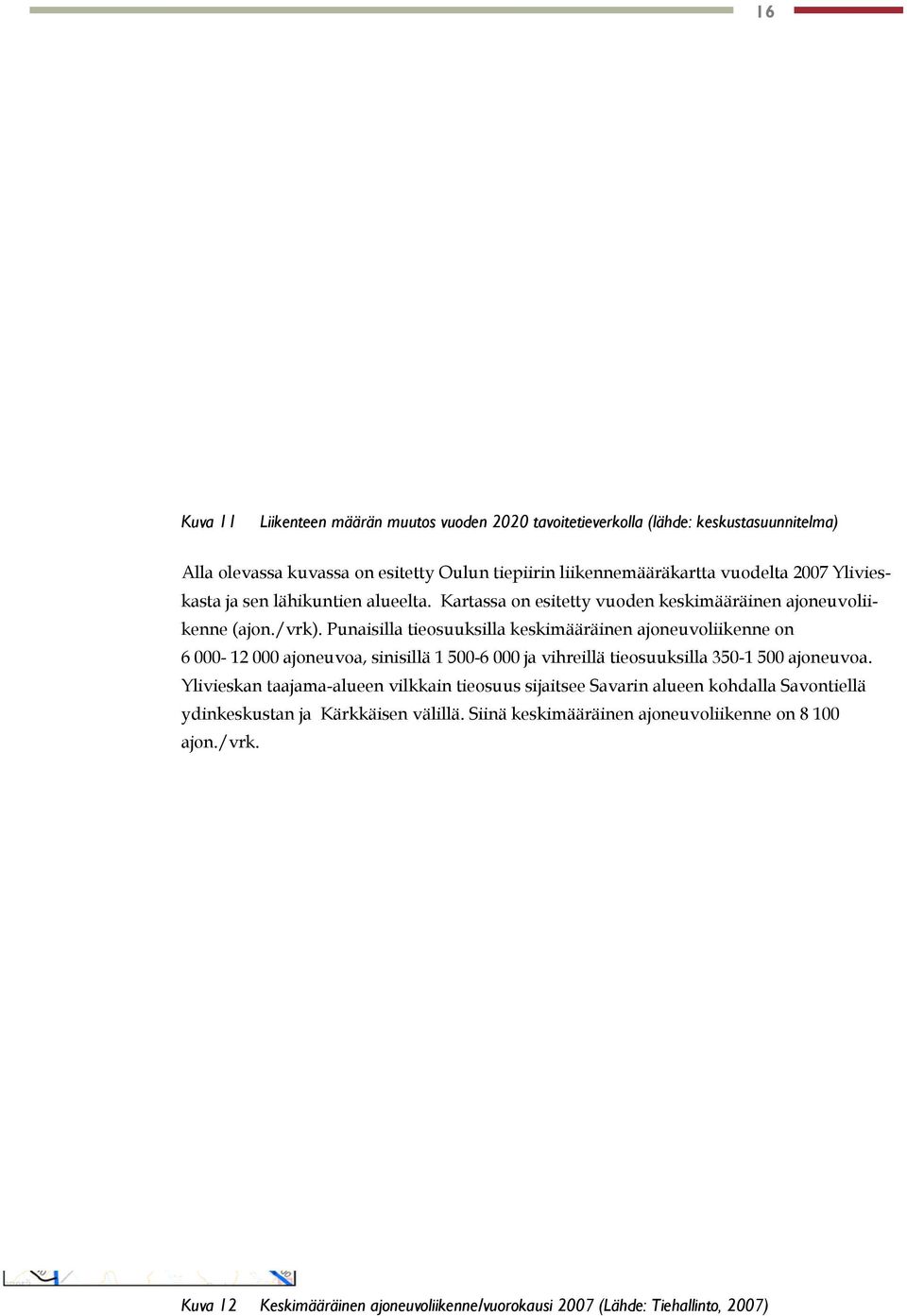 16

Kuva 11 Liikenteen määrän muutos vuoden 2020 tavoitetieverkolla (lähde: keskustasuunnitelma)

Alla olevassa kuvassa on esitetty Oulun tiepiirin liikennemääräkartta vuodelta 2007 Ylivieskasta ja sen lähikuntien alueelta. Kartassa on esitetty vuoden keskimääräinen ajoneuvoliikenne (ajon./vrk). Punaisilla tieosuuksilla keskimääräinen ajoneuvoliikenne on 6 000- 12 000 ajoneuvoa, sinisillä 1 500-6 000 ja vihreillä tieosuuksilla 350-1 500 ajoneuvoa. Ylivieskan taajama-alueen vilkkain tieosuus sijaitsee Savarin alueen kohdalla Savontiellä ydinkeskustan ja Kärkkäisen välillä. Siinä keskimääräinen ajoneuvoliikenne on 8 100 ajon./vrk.

Kuva 12 Keskimääräinen ajoneuvoliikenne/vuorokausi 2007 (Lähde: Tiehallinto, 2007)